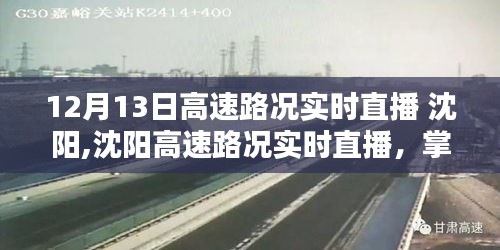 G30嘉峪关站K2414+400

12月13日高速路况实时直播 沈阳,沈阳高速路况实时直播，掌

甘肃高速